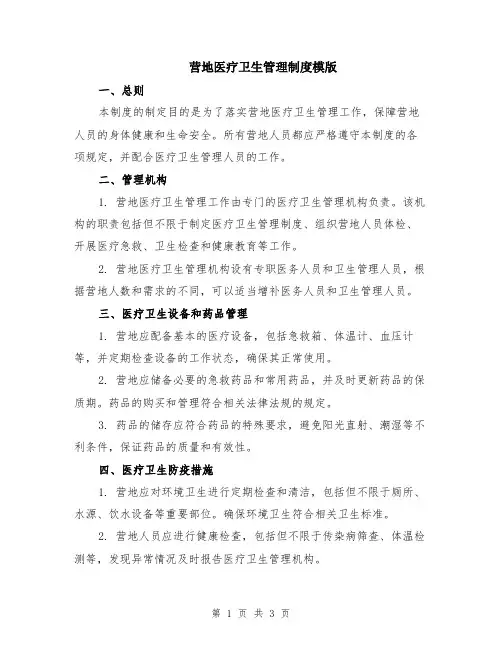 营地医疗卫生管理制度模版

一、总则

本制度的制定目的是为了落实营地医疗卫生管理工作，保障营地人员的身体健康和生命安全。所有营地人员都应严格遵守本制度的各项规定，并配合医疗卫生管理人员的工作。

二、管理机构

1. 营地医疗卫生管理工作由专门的医疗卫生管理机构负责。该机构的职责包括但不限于制定医疗卫生管理制度、组织营地人员体检、开展医疗急救、卫生检查和健康教育等工作。

2. 营地医疗卫生管理机构设有专职医务人员和卫生管理人员，根据营地人数和需求的不同，可以适当增补医务人员和卫生管理人员。

三、医疗卫生设备和药品管理

1. 营地应配备基本的医疗设备，包括急救箱、体温计、血压计等，并定期检查设备的工作状态，确保其正常使用。

2. 营地应储备必要的急救药品和常用药品，并及时更新药品的保质期。药品的购买和管理符合相关法律法规的规定。

3. 药品的储存应符合药品的特殊要求，避免阳光直射、潮湿等不利条件，保证药品的质量和有效性。

四、医疗卫生防疫措施

1. 营地应对环境卫生进行定期检查和清洁，包括但不限于厕所、水源、饮水设备等重要部位。确保环境卫生符合相关卫生标准。

2. 营地人员应进行健康检查，包括但不限于传染病筛查、体温检测等，发现异常情况及时报告医疗卫生管理机构。

第 1 页 共 3 页